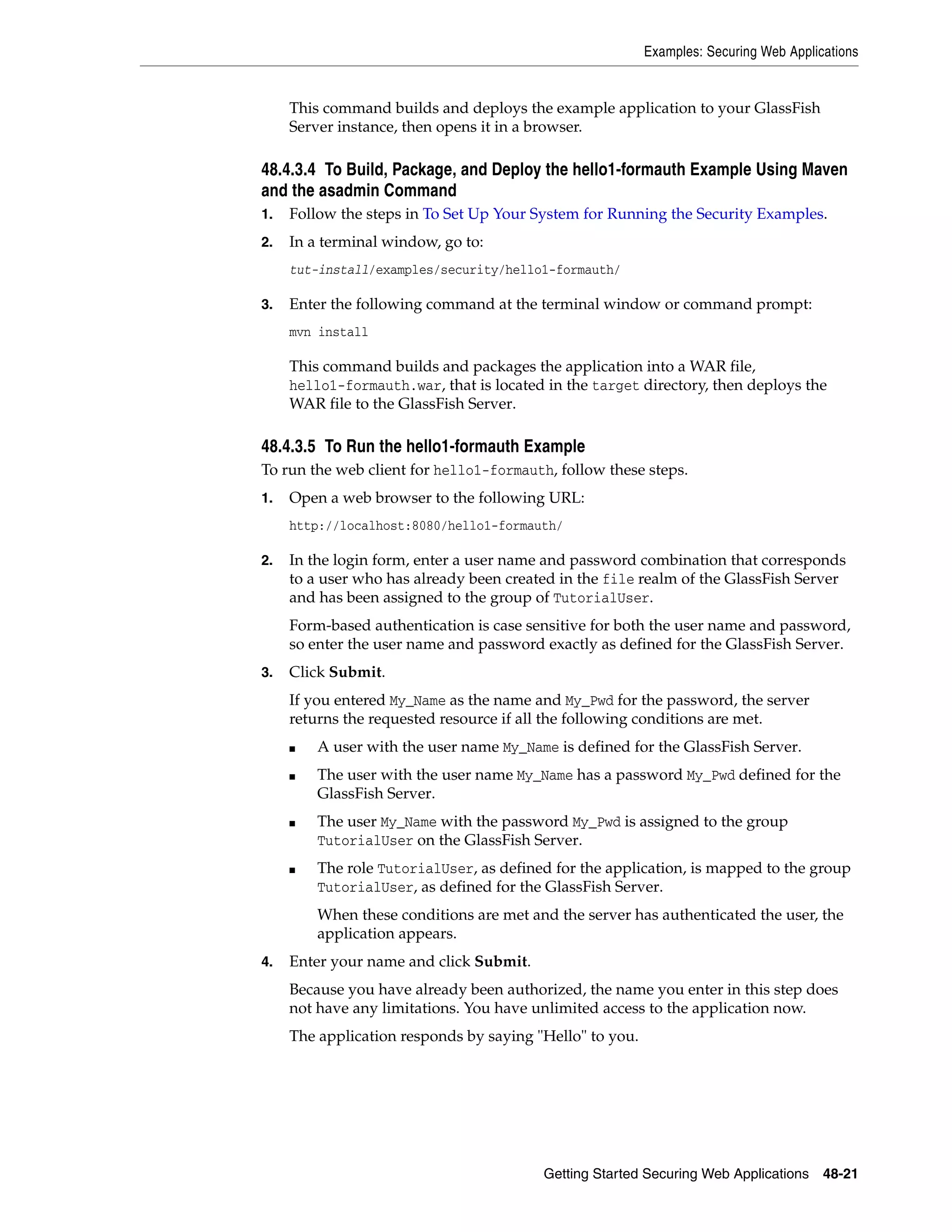 Examples: Securing Web Applications

This command builds and deploys the example application to your GlassFish Server instance, then opens it in a browser.

48.4.3.4 To Build, Package, and Deploy the hello1-formauth Example Using Maven and the asadmin Command

1. Follow the steps in To Set Up Your System for Running the Security Examples.

2. In a terminal window, go to:

tut-install/examples/security/hello1-formauth/

3. Enter the following command at the terminal window or command prompt:

mvn install

This command builds and packages the application into a WAR file, hello1-formauth.war, that is located in the target directory, then deploys the WAR file to the GlassFish Server.

48.4.3.5 To Run the hello1-formauth Example

To run the web client for hello1-formauth, follow these steps.

1. Open a web browser to the following URL:

http://localhost:8080/hello1-formauth/

2. In the login form, enter a user name and password combination that corresponds to a user who has already been created in the file realm of the GlassFish Server and has been assigned to the group of TutorialUser.

Form-based authentication is case sensitive for both the user name and password, so enter the user name and password exactly as defined for the GlassFish Server.

3. Click Submit.

If you entered My_Name as the name and My_Pwd for the password, the server returns the requested resource if all the following conditions are met.

■ A user with the user name My_Name is defined for the GlassFish Server.

■ The user with the user name My_Name has a password My_Pwd defined for the GlassFish Server.

■ The user My_Name with the password My_Pwd is assigned to the group TutorialUser on the GlassFish Server.

■ The role TutorialUser, as defined for the application, is mapped to the group TutorialUser, as defined for the GlassFish Server.

When these conditions are met and the server has authenticated the user, the application appears.

4. Enter your name and click Submit.

Because you have already been authorized, the name you enter in this step does not have any limitations. You have unlimited access to the application now.

The application responds by saying "Hello" to you.

Getting Started Securing Web Applications 48-21